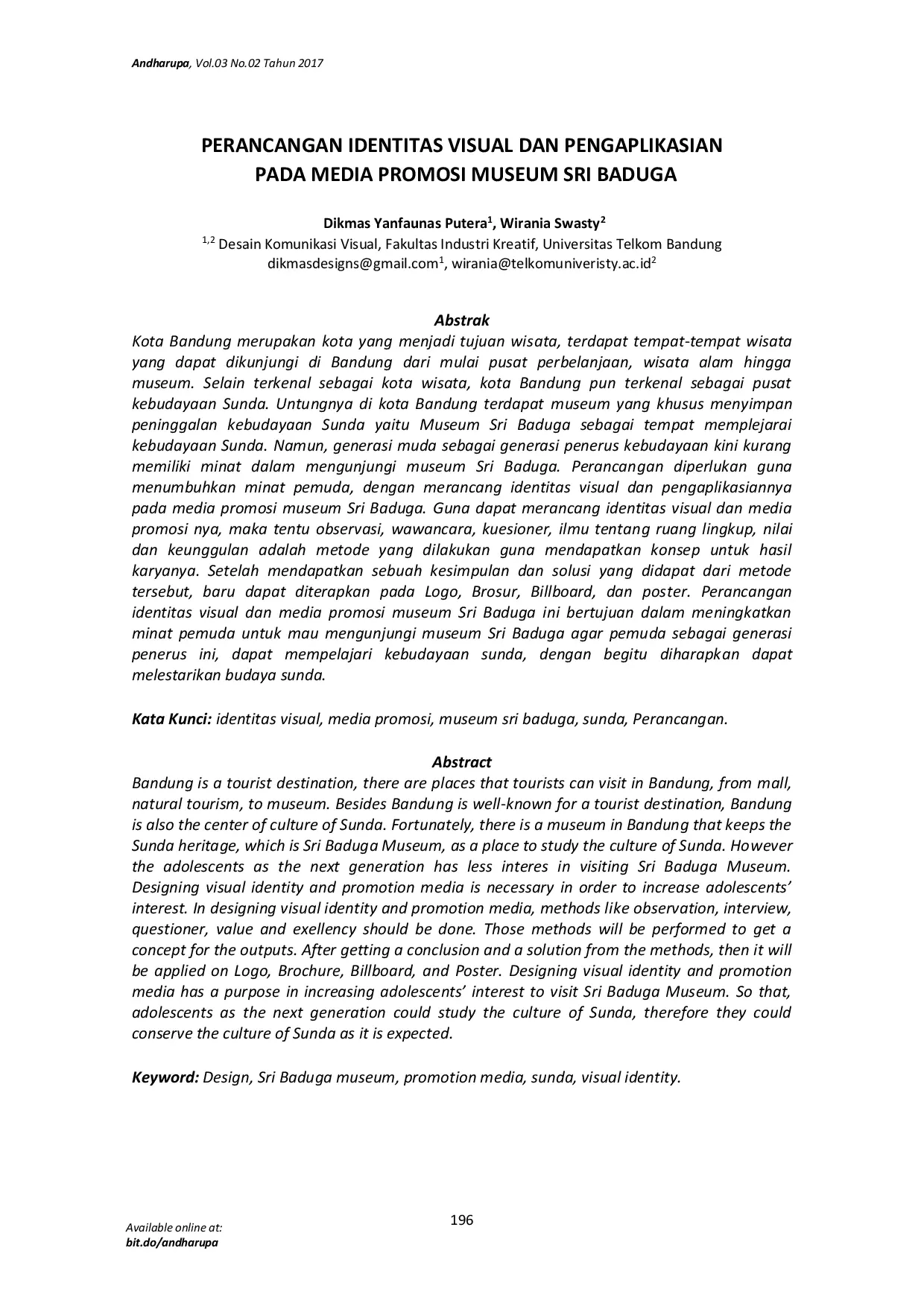 Andharupa, Vol.03 No.02 Tahun 2017

PERANCANGAN IDENTITAS VISUAL DAN PENGAPLIKASIAN PADA MEDIA PROMOSI MUSEUM SRI BADUGA

Dikmas Yanfaunas Putera$^1$, Wirania Swasty$^2$
$^{1,2}$ Desain Komunikasi Visual, Fakultas Industri Kreatif, Universitas Telkom Bandung
dikmasdesigns@gmail.com$^1$, wirania@telkomuniveristy.ac.id$^2$

Abstrak
Kota Bandung merupakan kota yang menjadi tujuan wisata, terdapat tempat-tempat wisata yang dapat dikunjungi di Bandung dari mulai pusat perbelanjaan, wisata alam hingga museum. Selain terkenal sebagai kota wisata, kota Bandung pun terkenal sebagai pusat kebudayaan Sunda. Untungnya di kota Bandung terdapat museum yang khusus menyimpan peninggalan kebudayaan Sunda yaitu Museum Sri Baduga sebagai tempat memplejarai kebudayaan Sunda. Namun, generasi muda sebagai generasi penerus kebudayaan kini kurang memiliki minat dalam mengunjungi museum Sri Baduga. Perancangan diperlukan guna menumbuhkan minat pemuda, dengan merancang identitas visual dan pengaplikasiannya pada media promosi museum Sri Baduga. Guna dapat merancang identitas visual dan media promosi nya, maka tentu observasi, wawancara, kuesioner, ilmu tentang ruang lingkup, nilai dan keunggulan adalah metode yang dilakukan guna mendapatkan konsep untuk hasil karyanya. Setelah mendapatkan sebuah kesimpulan dan solusi yang didapat dari metode tersebut, baru dapat diterapkan pada Logo, Brosur, Billboard, dan poster. Perancangan identitas visual dan media promosi museum Sri Baduga ini bertujuan dalam meningkatkan minat pemuda untuk mau mengunjungi museum Sri Baduga agar pemuda sebagai generasi penerus ini, dapat mempelajari kebudayaan sunda, dengan begitu diharapkan dapat melestarikan budaya sunda.

Kata Kunci: identitas visual, media promosi, museum sri baduga, sunda, Perancangan.

Abstract
Bandung is a tourist destination, there are places that tourists can visit in Bandung, from mall, natural tourism, to museum. Besides Bandung is well-known for a tourist destination, Bandung is also the center of culture of Sunda. Fortunately, there is a museum in Bandung that keeps the Sunda heritage, which is Sri Baduga Museum, as a place to study the culture of Sunda. However the adolescents as the next generation has less interes in visiting Sri Baduga Museum. Designing visual identity and promotion media is necessary in order to increase adolescents' interest. In designing visual identity and promotion media, methods like observation, interview, questioner, value and exellency should be done. Those methods will be performed to get a concept for the outputs. After getting a conclusion and a solution from the methods, then it will be applied on Logo, Brochure, Billboard, and Poster. Designing visual identity and promotion media has a purpose in increasing adolescents' interest to visit Sri Baduga Museum. So that, adolescents as the next generation could study the culture of Sunda, therefore they could conserve the culture of Sunda as it is expected.

Keyword: Design, Sri Baduga museum, promotion media, sunda, visual identity.

196

Available online at:
bit.do/andharupa